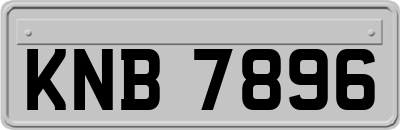 KNB 7896